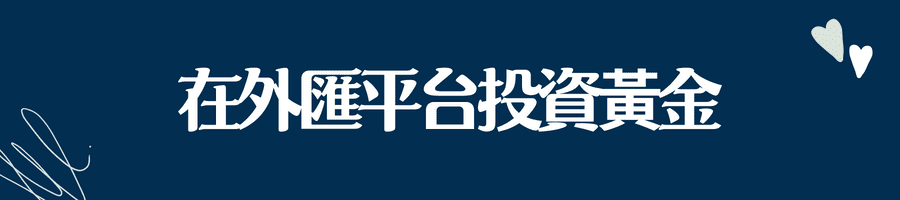 在外匯平台投資黃金